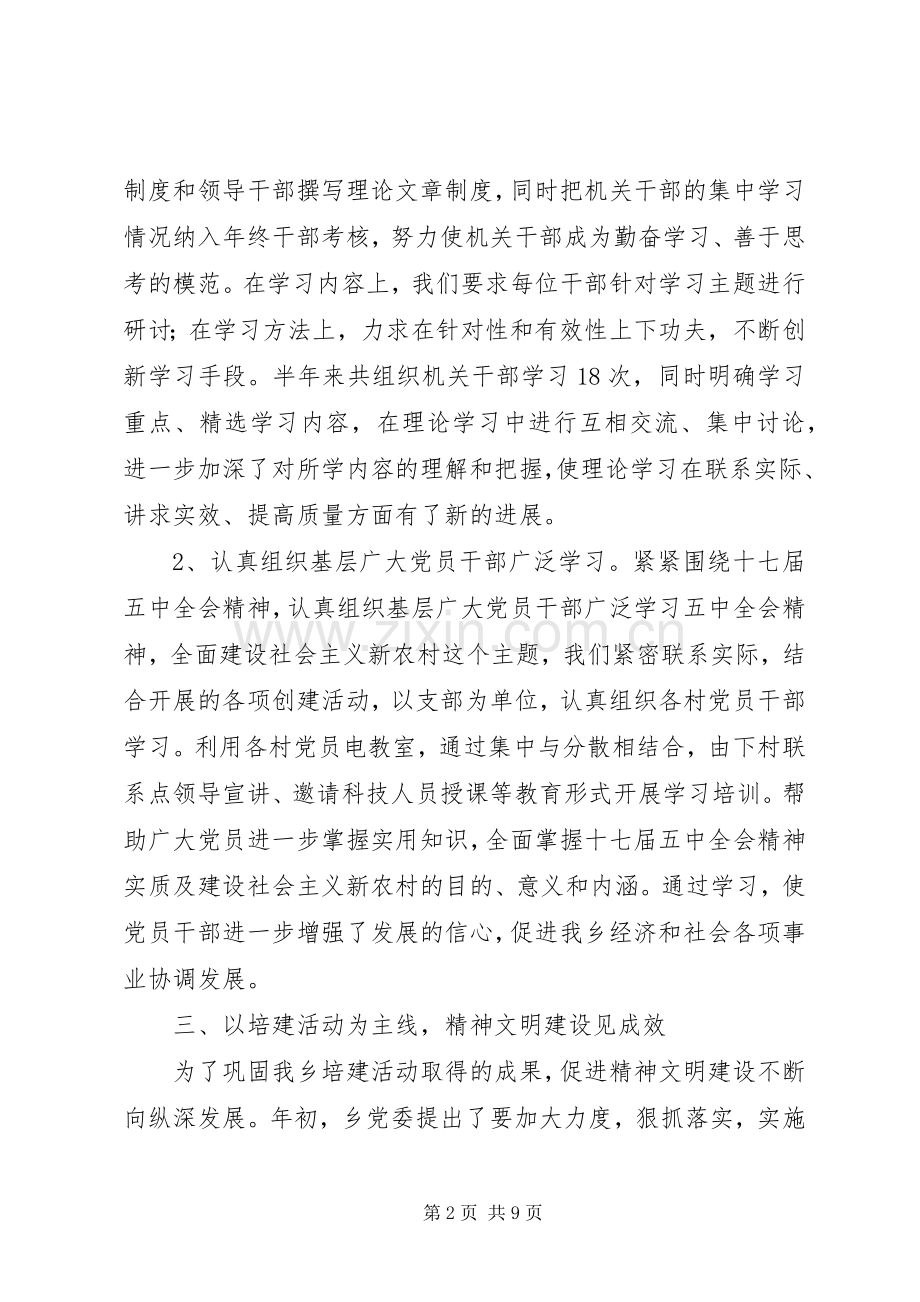 制度和领导干部撰写理论文章制度，同时把机关干部的集中学习情况纳入年终干部考核，努力使机关干部成为勤奋学习、善于思考的模范。在学习内容上，我们要求每位干部针对学习主题进行研讨；在学习方法上，力求在针对性和有效性上下功夫，不断创新学习手段。半年来共组织机关干部学习18次，同时明确学习重点、精选学习内容，在理论学习中进行互相交流、集中讨论，进一步加深了对所学内容的理解和把握，使理论学习在联系实际、讲求实效、提高质量方面有了新的进展。

2、认真组织基层广大党员干部广泛学习。紧紧围绕十七届五中全会精神，认真组织基层广大党员干部广泛学习五中全会精神，全面建设社会主义新农村这个主题，我们紧密联系实际，结合开展的各项创建活动，以支部为单位，认真组织各村党员干部学习。利用各村党员电教室，通过集中与分散相结合，由下村联系点领导宣讲、邀请科技人员授课等教育形式开展学习培训。帮助广大党员进一步掌握实用知识，全面掌握十七届五中全会精神实质及建设社会主义新农村的目的、意义和内涵。通过学习，使党员干部进一步增强了发展的信心，促进我乡经济和社会各项事业协调发展。

三、以培建活动为主线，精神文明建设见成效

为了巩固我乡培建活动取得的成果，促进精神文明建设不断向纵深发展。年初，乡党委提出了要加大力度，狠抓落实，实施

第2页 共9页

www.zixin.com.cn